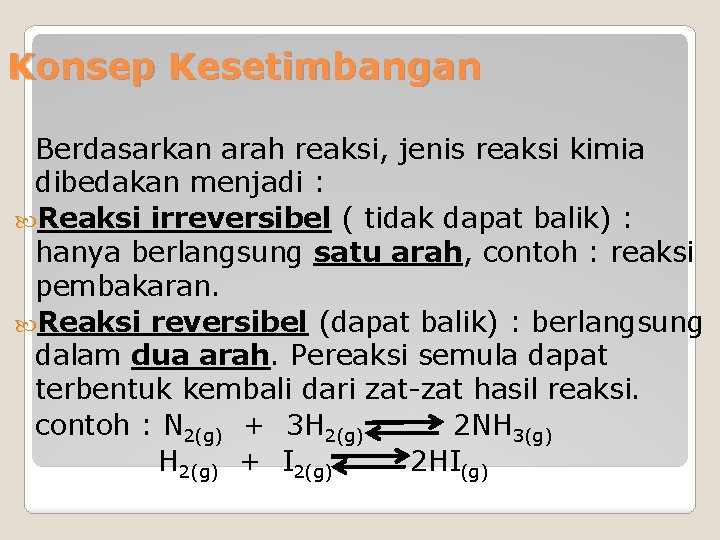 Konsep Kesetimbangan

Berdasarkan arah reaksi, jenis reaksi kimia dibedakan menjadi :

Reaksi irreversibel ( tidak dapat balik) : hanya berlangsung satu arah, contoh : reaksi pembakaran.

Reaksi reversibel (dapat balik) : berlangsung dalam dua arah. Pereaksi semula dapat terbentuk kembali dari zat-zat hasil reaksi.

contoh : $N_{2(g)} + 3H_{2(g)} \rightleftharpoons 2NH_{3(g)}$

$H_{2(g)} + I_{2(g)} \rightleftharpoons 2HI_{(g)}$